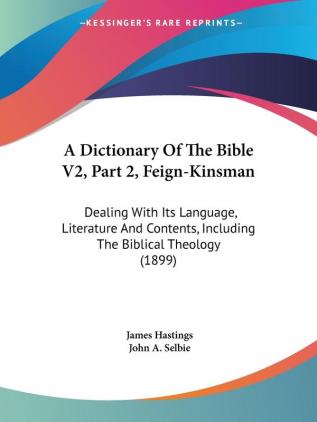 —KESSINGER'S RARE REPRINTS—

A Dictionary Of The Bible V2, Part 2, Feign-Kinsman

Dealing With Its Language, Literature And Contents, Including The Biblical Theology (1899)

James Hastings
John A. Selbie